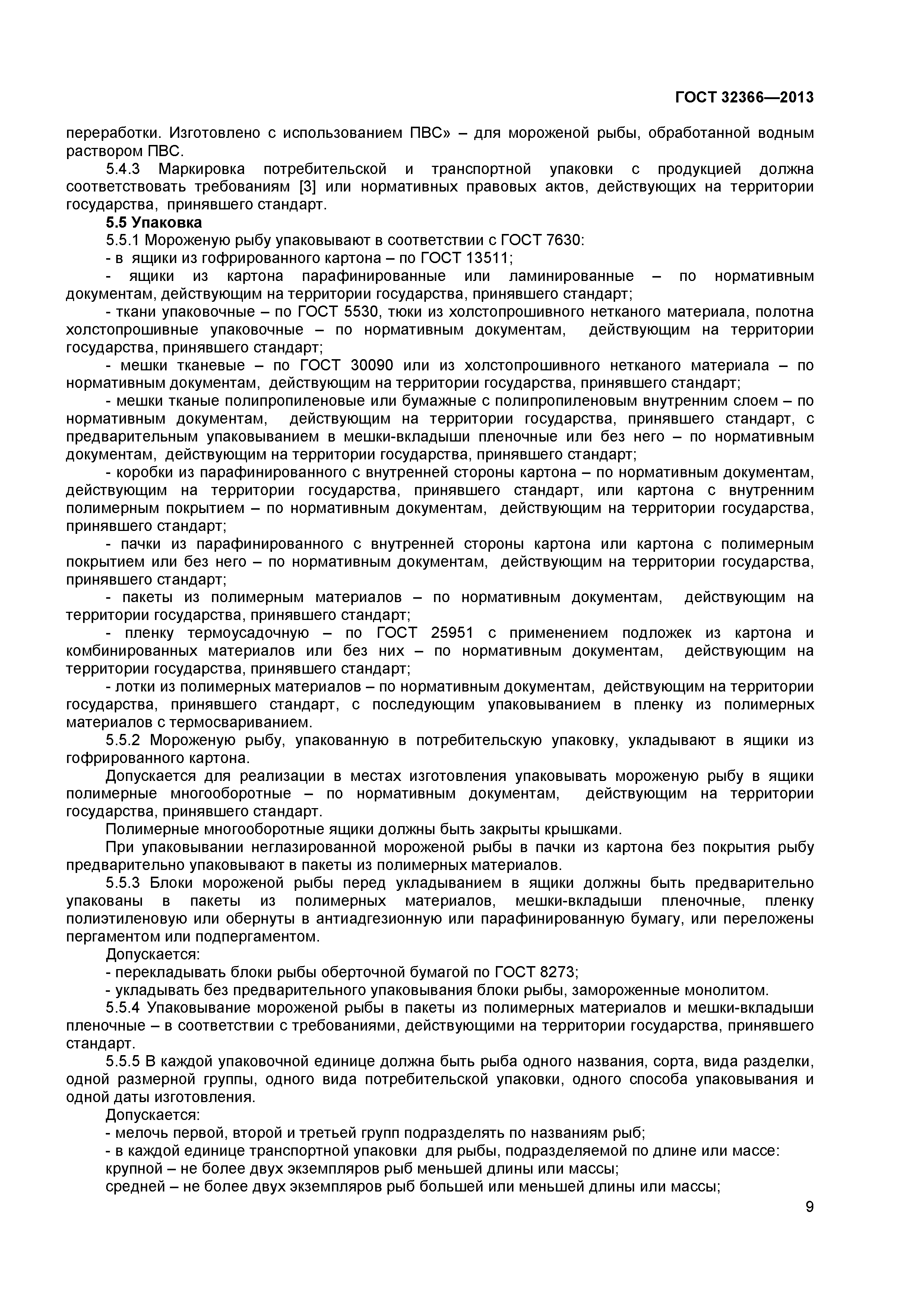 ГОСТ 32366—2013

переработки. Изготовлено с использованием ПВС» – для мороженой рыбы, обработанной водным раствором ПВС.

5.4.3 Маркировка потребительской и транспортной упаковки с продукцией должна соответствовать требованиям [3] или нормативных правовых актов, действующих на территории государства, принявшего стандарт.

5.5 Упаковка

5.5.1 Мороженую рыбу упаковывают в соответствии с ГОСТ 7630:

- в ящики из гофрированного картона – по ГОСТ 13511;

- ящики из картона парафинированные или ламинированные – по нормативным документам, действующим на территории государства, принявшего стандарт;

- ткани упаковочные – по ГОСТ 5530, тюки из холстопрошивного нетканого материала, полотна холстопрошивные упаковочные – по нормативным документам, действующим на территории государства, принявшего стандарт;

- мешки тканевые – по ГОСТ 30090 или из холстопрошивного нетканого материала – по нормативным документам, действующим на территории государства, принявшего стандарт;

- мешки тканые полипропиленовые или бумажные с полипропиленовым внутренним слоем – по нормативным документам, действующим на территории государства, принявшего стандарт, с предварительным упаковыванием в мешки-вкладыши пленочные или без него – по нормативным документам, действующим на территории государства, принявшего стандарт;

- коробки из парафинированного с внутренней стороны картона – по нормативным документам, действующим на территории государства, принявшего стандарт, или картона с внутренним полимерным покрытием – по нормативным документам, действующим на территории государства, принявшего стандарт;

- пачки из парафинированного с внутренней стороны картона или картона с полимерным покрытием или без него – по нормативным документам, действующим на территории государства, принявшего стандарт;

- пакеты из полимерным материалов – по нормативным документам, действующим на территории государства, принявшего стандарт;

- пленку термоусадочную – по ГОСТ 25951 с применением подложек из картона и комбинированных материалов или без них – по нормативным документам, действующим на территории государства, принявшего стандарт;

- лотки из полимерных материалов – по нормативным документам, действующим на территории государства, принявшего стандарт, с последующим упаковыванием в пленку из полимерных материалов с термосвариванием.

5.5.2 Мороженую рыбу, упакованную в потребительскую упаковку, укладывают в ящики из гофрированного картона.

Допускается для реализации в местах изготовления упаковывать мороженую рыбу в ящики полимерные многооборотные – по нормативным документам, действующим на территории государства, принявшего стандарт.

Полимерные многооборотные ящики должны быть закрыты крышками.

При упаковывании неглазированной мороженой рыбы в пачки из картона без покрытия рыбу предварительно упаковывают в пакеты из полимерных материалов.

5.5.3 Блоки мороженой рыбы перед укладыванием в ящики должны быть предварительно упакованы в пакеты из полимерных материалов, мешки-вкладыши пленочные, пленку полиэтиленовую или обернуты в антиадгезионную или парафинированную бумагу, или переложены пергаментом или подпергаментом.

Допускается:

- перекладывать блоки рыбы оберточной бумагой по ГОСТ 8273;

- укладывать без предварительного упаковывания блоки рыбы, замороженные монолитом.

5.5.4 Упаковывание мороженой рыбы в пакеты из полимерных материалов и мешки-вкладыши пленочные – в соответствии с требованиями, действующими на территории государства, принявшего стандарт.

5.5.5 В каждой упаковочной единице должна быть рыба одного названия, сорта, вида разделки, одной размерной группы, одного вида потребительской упаковки, одного способа упаковывания и одной даты изготовления.

Допускается:

- мелочь первой, второй и третьей групп подразделять по названиям рыб;

- в каждой единице транспортной упаковки для рыбы, подразделяемой по длине или массе:

крупной – не более двух экземпляров рыб меньшей длины или массы;

средней – не более двух экземпляров рыб большей или меньшей длины или массы;

9